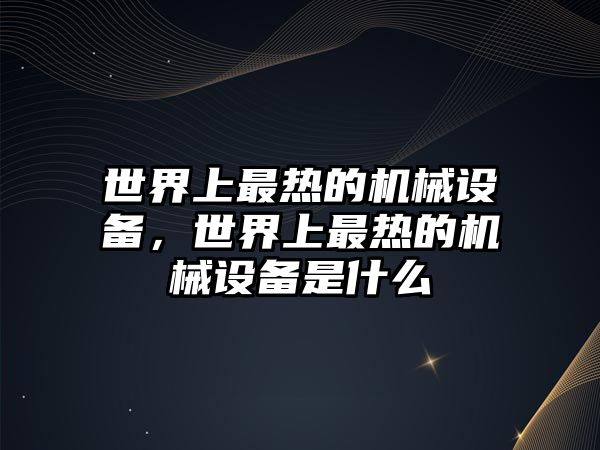 世界上最热的机械设备，世界上最热的机械设备是什么